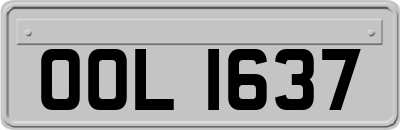 OOL 1637